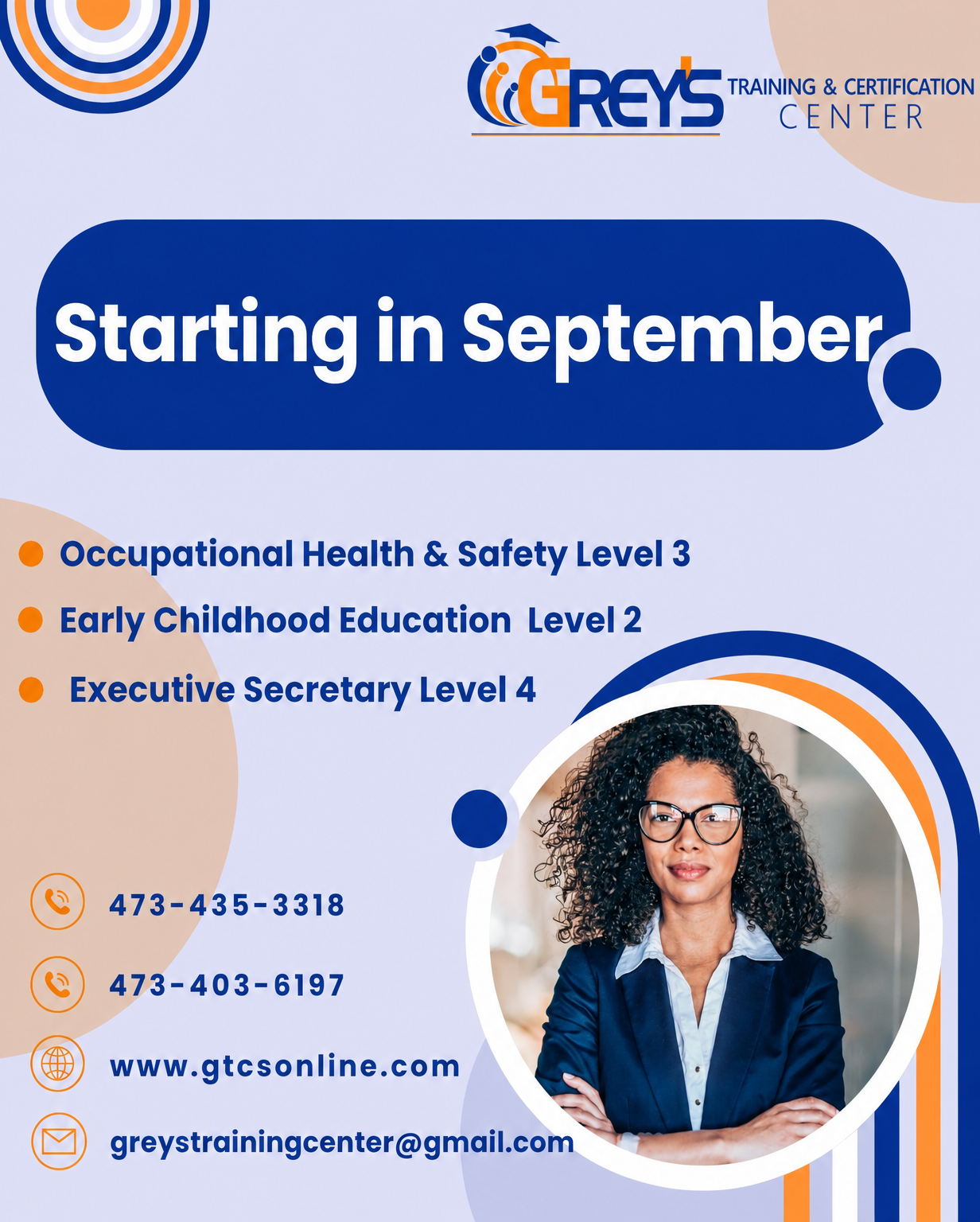 GREY'S TRAINING & CERTIFICATION CENTER

Starting in September

Occupational Health & Safety Level 3

Early Childhood Education Level 2

Executive Secretary Level 4

473-435-3318

473-403-6197

www.gtcsonline.com

greystrainingcenter@gmail.com